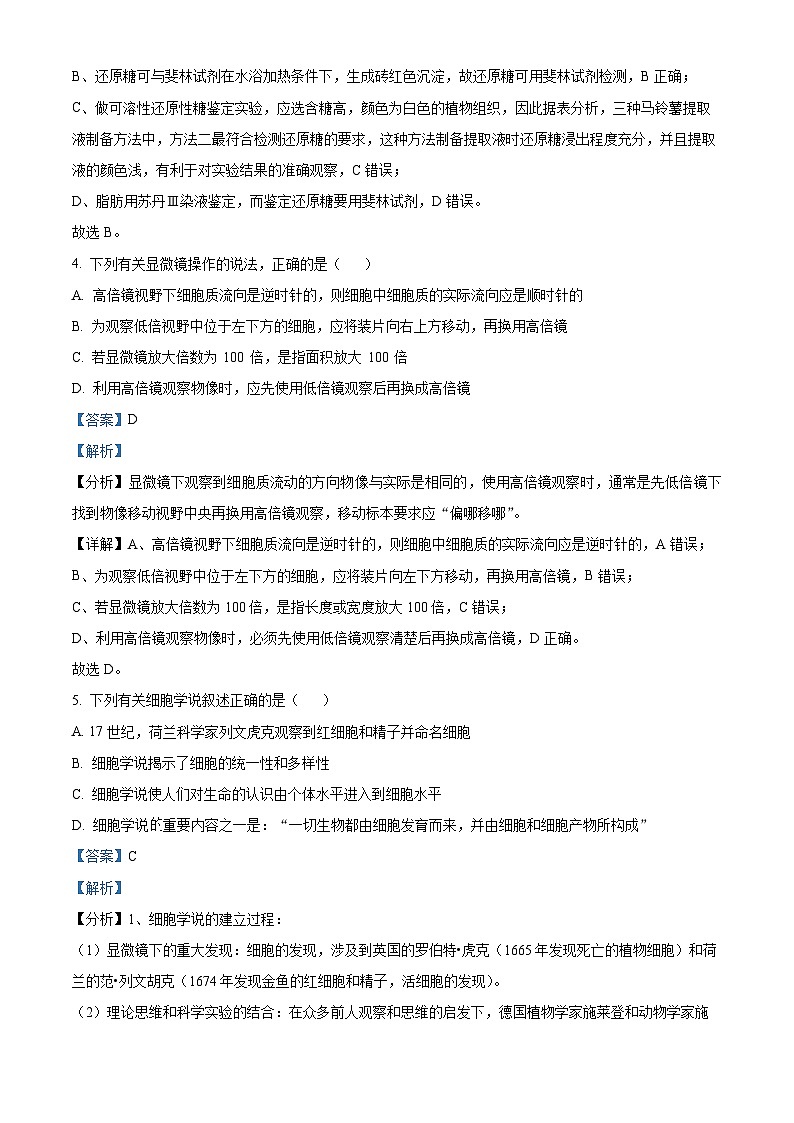 B、还原糖可与斐林试剂在水浴加热条件下，生成砖红色沉淀，故还原糖可用斐林试剂检测，B 正确；

C、做可溶性还原性糖鉴定实验，应选含糖高，颜色为白色的植物组织，因此据表分析，三种马铃薯提取液制备方法中，方法二最符合检测还原糖的要求，这种方法制备提取液时还原糖浸出程度充分，并且提取液的颜色浅，有利于对实验结果的准确观察，C 错误；

D、脂肪用苏丹Ⅲ染液鉴定，而鉴定还原糖要用斐林试剂，D 错误。

故选 B。

4. 下列有关显微镜操作的说法，正确的是（　　）

A. 高倍镜视野下细胞质流向是逆时针的，则细胞中细胞质的实际流向应是顺时针的

B. 为观察低倍视野中位于左下方的细胞，应将装片向右上方移动，再换用高倍镜

C. 若显微镜放大倍数为 100 倍，是指面积放大 100 倍

D. 利用高倍镜观察物像时，应先使用低倍镜观察后再换成高倍镜

【答案】D

【解析】

【分析】显微镜下观察到细胞质流动的方向物像与实际是相同的，使用高倍镜观察时，通常是先低倍镜下找到物像移动视野中央再换用高倍镜观察，移动标本要求应“偏哪移哪”。

【详解】A、高倍镜视野下细胞质流向是逆时针的，则细胞中细胞质的实际流向应是逆时针的，A 错误；

B、为观察低倍视野中位于左下方的细胞，应将装片向左下方移动，再换用高倍镜，B 错误；

C、若显微镜放大倍数为 100 倍，是指长度或宽度放大 100 倍，C 错误；

D、利用高倍镜观察物像时，必须先使用低倍镜观察清楚后再换成高倍镜，D 正确。

故选 D。

5. 下列有关细胞学说叙述正确的是（　　）

A. 17 世纪，荷兰科学家列文虎克观察到红细胞和精子并命名细胞

B. 细胞学说揭示了细胞的统一性和多样性

C. 细胞学说使人们对生命的认识由个体水平进入到细胞水平

D. 细胞学说的重要内容之一是：“一切生物都由细胞发育而来，并由细胞和细胞产物所构成”

【答案】C

【解析】

【分析】1、细胞学说的建立过程：

（1）显微镜下的重大发现：细胞的发现，涉及到英国的罗伯特•虎克（1665 年发现死亡的植物细胞）和荷兰的范•列文胡克（1674 年发现金鱼的红细胞和精子，活细胞的发现）。

（2）理论思维和科学实验的结合：在众多前人观察和思维的启发下，德国植物学家施莱登和动物学家施